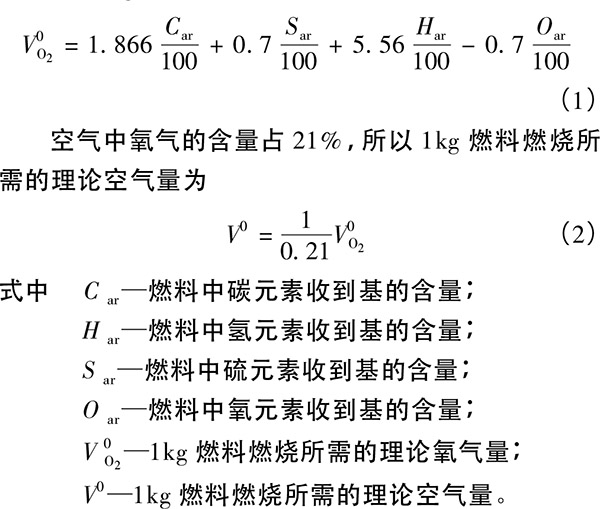 $V_{O_2}^0 = 1.866\frac{C_{ar}}{100} + 0.7\frac{S_{ar}}{100} + 5.56\frac{H_{ar}}{100} - 0.7\frac{O_{ar}}{100}$

(1)

空气中氧气的含量占 21%，所以 1kg 燃料燃烧所需的理论空气量为

$V^0 = \frac{1}{0.21}V_{O_2}^0$ (2)

式中 $C_{ar}$—燃料中碳元素收到基的含量；
$H_{ar}$—燃料中氢元素收到基的含量；
$S_{ar}$—燃料中硫元素收到基的含量；
$O_{ar}$—燃料中氧元素收到基的含量；
$V_{O_2}^0$—1kg 燃料燃烧所需的理论氧气量；
$V^0$—1kg 燃料燃烧所需的理论空气量。